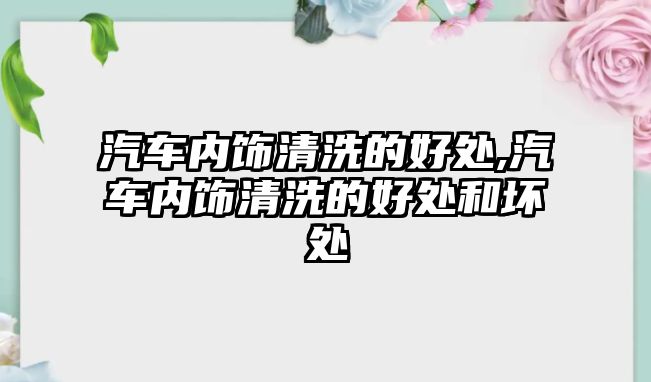 汽车内饰清洗的好处,汽车内饰清洗的好处和坏处